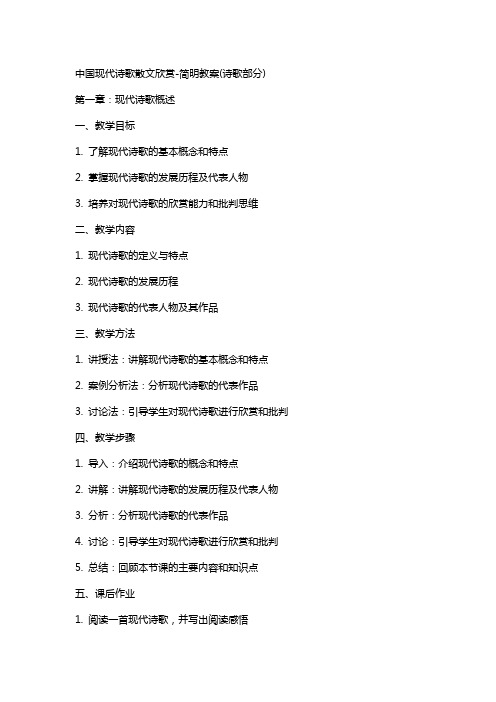 中国现代诗歌散文欣赏-简明教案(诗歌部分)

第一章：现代诗歌概述

一、教学目标

1. 了解现代诗歌的基本概念和特点

2. 掌握现代诗歌的发展历程及代表人物

3. 培养对现代诗歌的欣赏能力和批判思维

二、教学内容

1. 现代诗歌的定义与特点

2. 现代诗歌的发展历程

3. 现代诗歌的代表人物及其作品

三、教学方法

1. 讲授法：讲解现代诗歌的基本概念和特点

2. 案例分析法：分析现代诗歌的代表作品

3. 讨论法：引导学生对现代诗歌进行欣赏和批判

四、教学步骤

1. 导入：介绍现代诗歌的概念和特点

2. 讲解：讲解现代诗歌的发展历程及代表人物

3. 分析：分析现代诗歌的代表作品

4. 讨论：引导学生对现代诗歌进行欣赏和批判

5. 总结：回顾本节课的主要内容和知识点

五、课后作业

1. 阅读一首现代诗歌，并写出阅读感悟